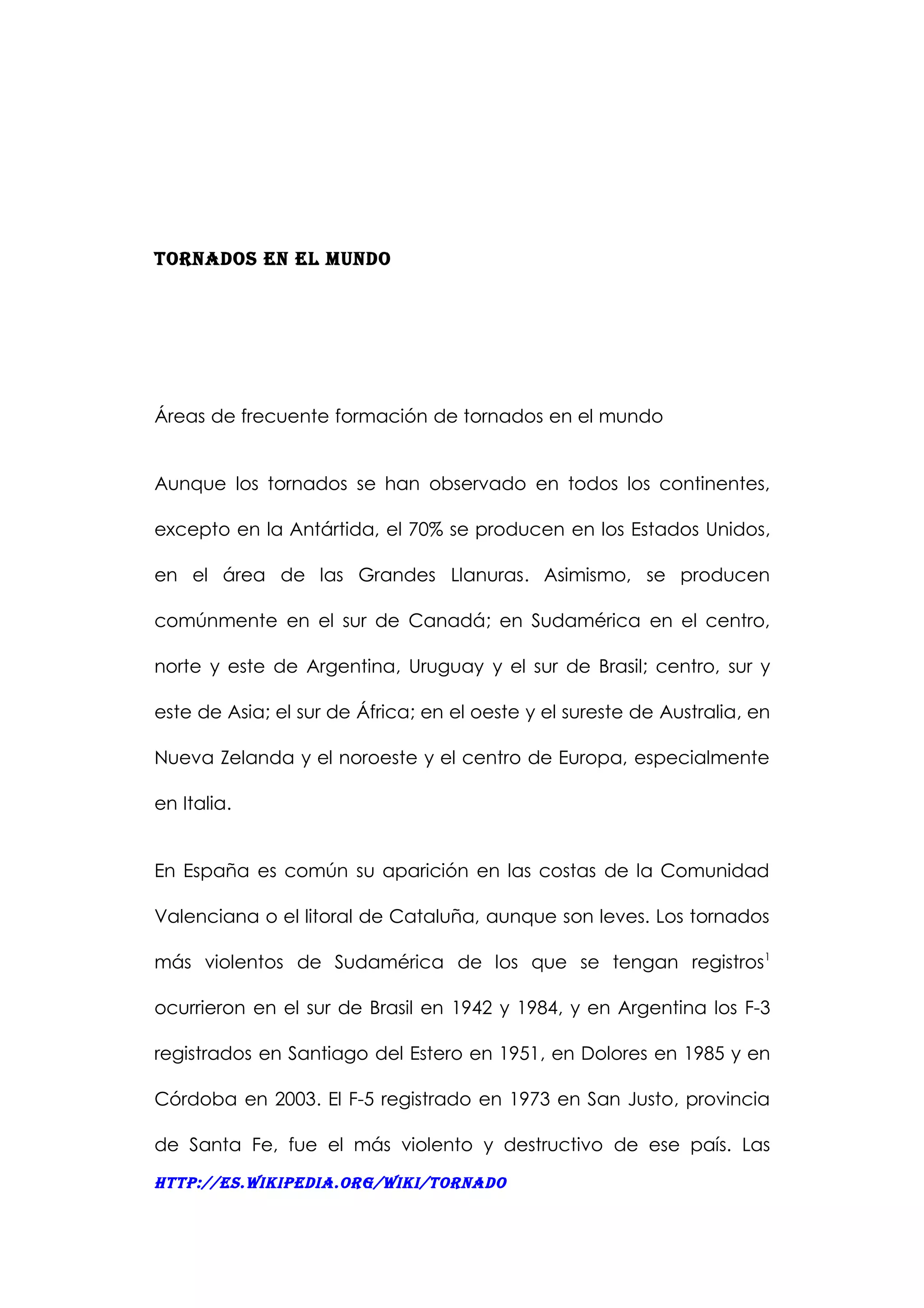 TORNADOS EN EL MUNDO

Áreas de frecuente formación de tornados en el mundo

Aunque los tornados se han observado en todos los continentes, excepto en la Antártida, el 70% se producen en los Estados Unidos, en el área de las Grandes Llanuras. Asimismo, se producen comúnmente en el sur de Canadá; en Sudamérica en el centro, norte y este de Argentina, Uruguay y el sur de Brasil; centro, sur y este de Asia; el sur de África; en el oeste y el sureste de Australia, en Nueva Zelanda y el noroeste y el centro de Europa, especialmente en Italia.

En España es común su aparición en las costas de la Comunidad Valenciana o el litoral de Cataluña, aunque son leves. Los tornados más violentos de Sudamérica de los que se tengan registros$^1$ ocurrieron en el sur de Brasil en 1942 y 1984, y en Argentina los F-3 registrados en Santiago del Estero en 1951, en Dolores en 1985 y en Córdoba en 2003. El F-5 registrado en 1973 en San Justo, provincia de Santa Fe, fue el más violento y destructivo de ese país. Las

HTTP://ES.WIKIPEDIA.ORG/WIKI/TORNADO